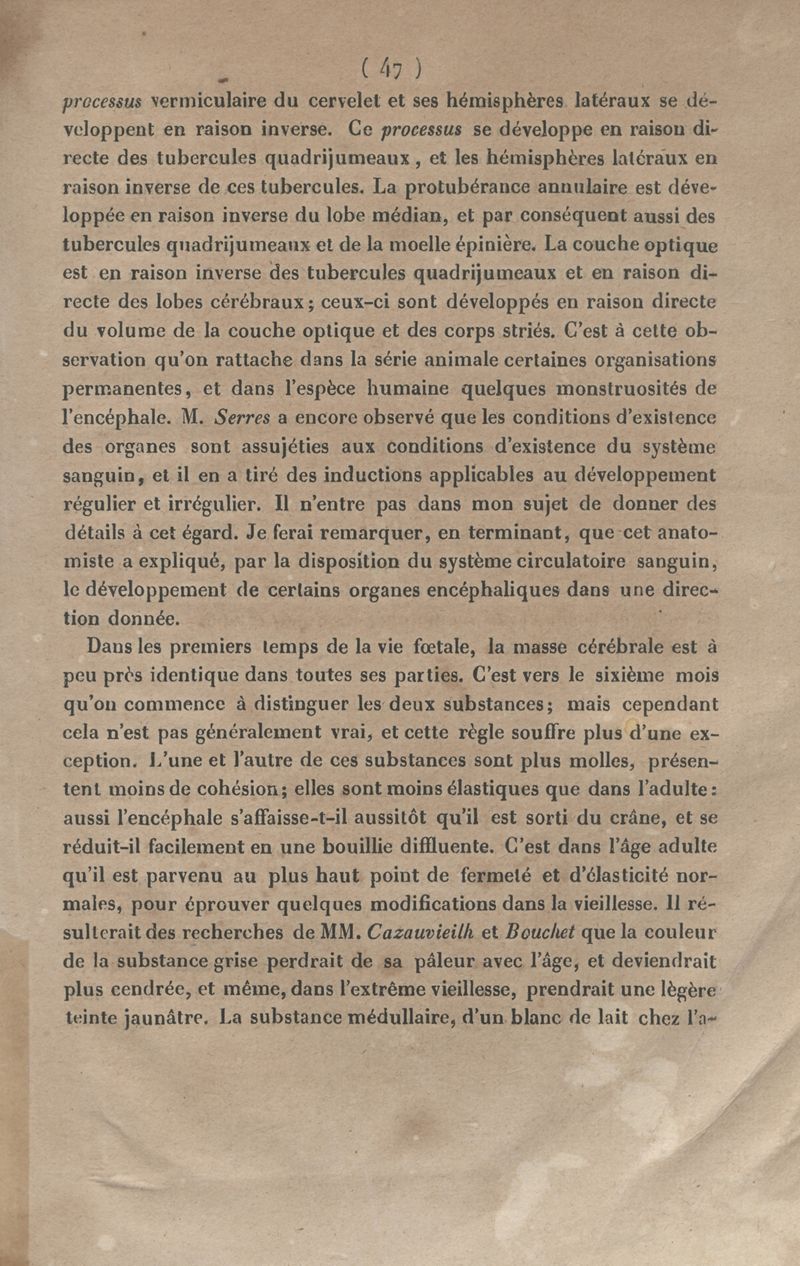 ( 47 )

processus vermiculaire du cervelet et ses hémisphères latéraux se développent en raison inverse. Ce processus se développe en raison directe des tubercules quadrijumeaux, et les hémisphères latéraux en raison inverse de ces tubercules. La protubérance annulaire est développée en raison inverse du lobe médian, et par conséquent aussi des tubercules quadrijumeaux et de la moelle épinière. La couche optique est en raison inverse des tubercules quadrijumeaux et en raison directe des lobes cérébraux; ceux-ci sont développés en raison directe du volume de la couche optique et des corps striés. C'est à cette observation qu'on rattache dans la série animale certaines organisations permanentes, et dans l'espèce humaine quelques monstruosités de l'encéphale. M. Serres a encore observé que les conditions d'existence des organes sont assujéties aux conditions d'existence du système sanguin, et il en a tiré des inductions applicables au développement régulier et irrégulier. Il n'entre pas dans mon sujet de donner des détails à cet égard. Je ferai remarquer, en terminant, que cet anatomiste a expliqué, par la disposition du système circulatoire sanguin, le développement de certains organes encéphaliques dans une direction donnée.

Dans les premiers temps de la vie fœtale, la masse cérébrale est à peu près identique dans toutes ses parties. C'est vers le sixième mois qu'on commence à distinguer les deux substances; mais cependant cela n'est pas généralement vrai, et cette règle souffre plus d'une exception. L'une et l'autre de ces substances sont plus molles, présentent moins de cohésion; elles sont moins élastiques que dans l'adulte: aussi l'encéphale s'affaisse-t-il aussitôt qu'il est sorti du crâne, et se réduit-il facilement en une bouillie diffluente. C'est dans l'âge adulte qu'il est parvenu au plus haut point de fermeté et d'élasticité normales, pour éprouver quelques modifications dans la vieillesse. Il résulterait des recherches de MM. Cazauvieilh et Bouchet que la couleur de la substance grise perdrait de sa pâleur avec l'âge, et deviendrait plus cendrée, et même, dans l'extrême vieillesse, prendrait une légère teinte jaunâtre. La substance médullaire, d'un blanc de lait chez l'a-